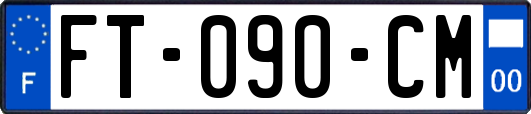 F

FT-090-CM

00